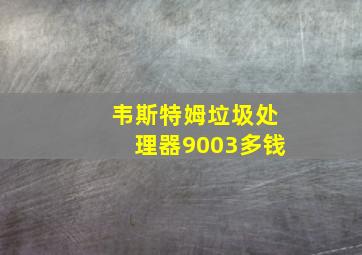 韦斯特姆垃圾处理器9003多钱